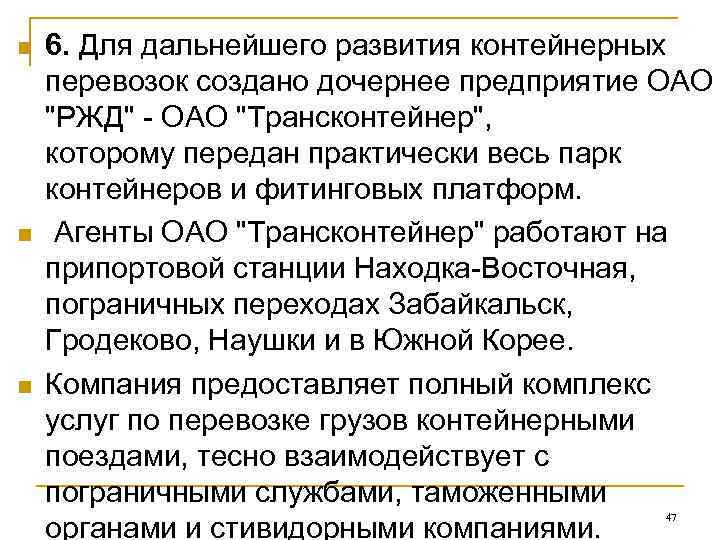 6. Для дальнейшего развития контейнерных перевозок создано дочернее предприятие ОАО "РЖД" - ОАО "Трансконтейнер", которому передан практически весь парк контейнеров и фитинговых платформ.

Агенты ОАО "Трансконтейнер" работают на припортовой станции Находка-Восточная, пограничных переходах Забайкальск, Гродеково, Наушки и в Южной Корее.

Компания предоставляет полный комплекс услуг по перевозке грузов контейнерными поездами, тесно взаимодействует с пограничными службами, таможенными органами и стивидорными компаниями.

47